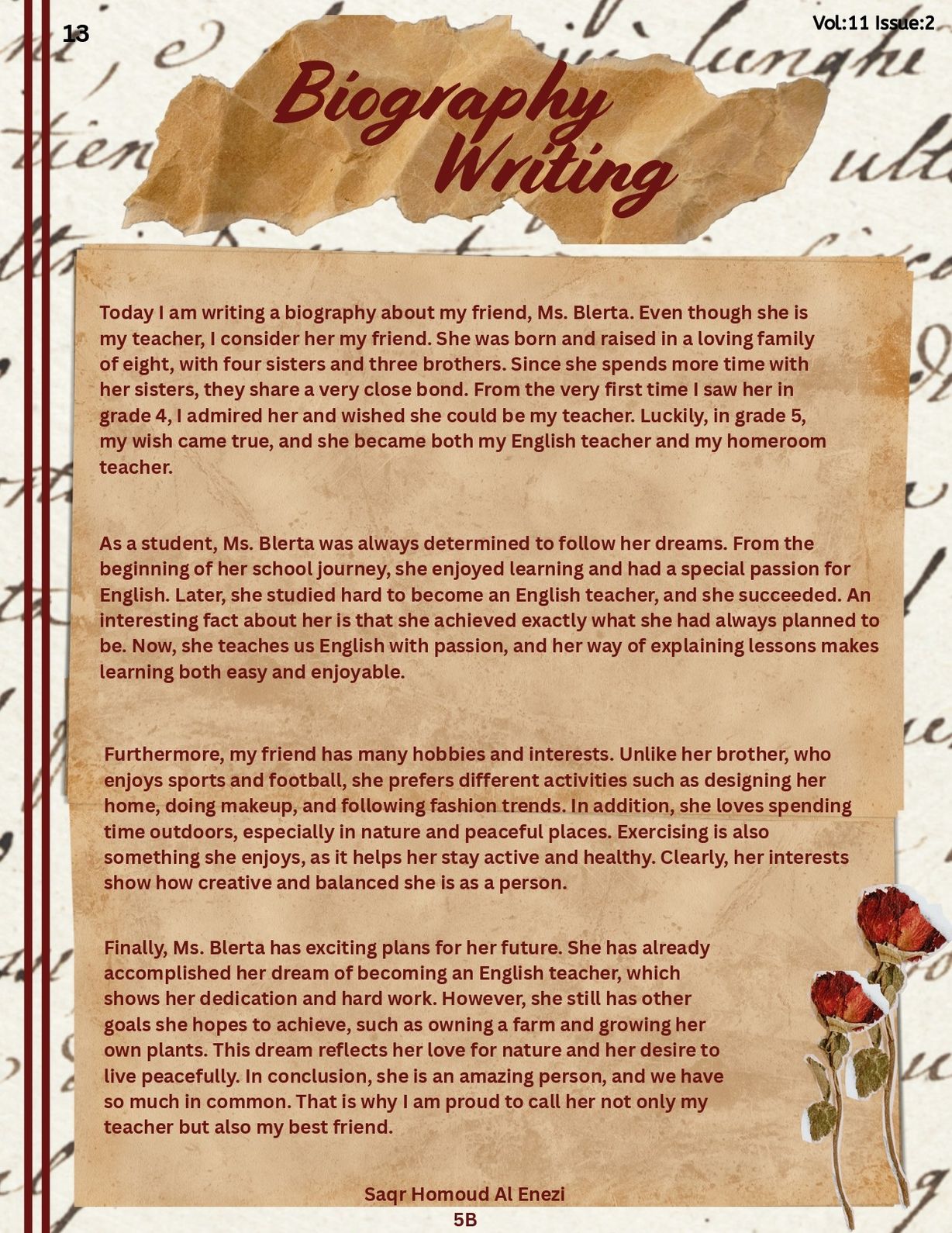 13

Vol:11 Issue:2

Biography Writing

Today I am writing a biography about my friend, Ms. Blerta. Even though she is my teacher, I consider her my friend. She was born and raised in a loving family of eight, with four sisters and three brothers. Since she spends more time with her sisters, they share a very close bond. From the very first time I saw her in grade 4, I admired her and wished she could be my teacher. Luckily, in grade 5, my wish came true, and she became both my English teacher and my homeroom teacher.

As a student, Ms. Blerta was always determined to follow her dreams. From the beginning of her school journey, she enjoyed learning and had a special passion for English. Later, she studied hard to become an English teacher, and she succeeded. An interesting fact about her is that she achieved exactly what she had always planned to be. Now, she teaches us English with passion, and her way of explaining lessons makes learning both easy and enjoyable.

Furthermore, my friend has many hobbies and interests. Unlike her brother, who enjoys sports and football, she prefers different activities such as designing her home, doing makeup, and following fashion trends. In addition, she loves spending time outdoors, especially in nature and peaceful places. Exercising is also something she enjoys, as it helps her stay active and healthy. Clearly, her interests show how creative and balanced she is as a person.

Finally, Ms. Blerta has exciting plans for her future. She has already accomplished her dream of becoming an English teacher, which shows her dedication and hard work. However, she still has other goals she hopes to achieve, such as owning a farm and growing her own plants. This dream reflects her love for nature and her desire to live peacefully. In conclusion, she is an amazing person, and we have so much in common. That is why I am proud to call her not only my teacher but also my best friend.

Saqr Homoud Al Enezi
5B